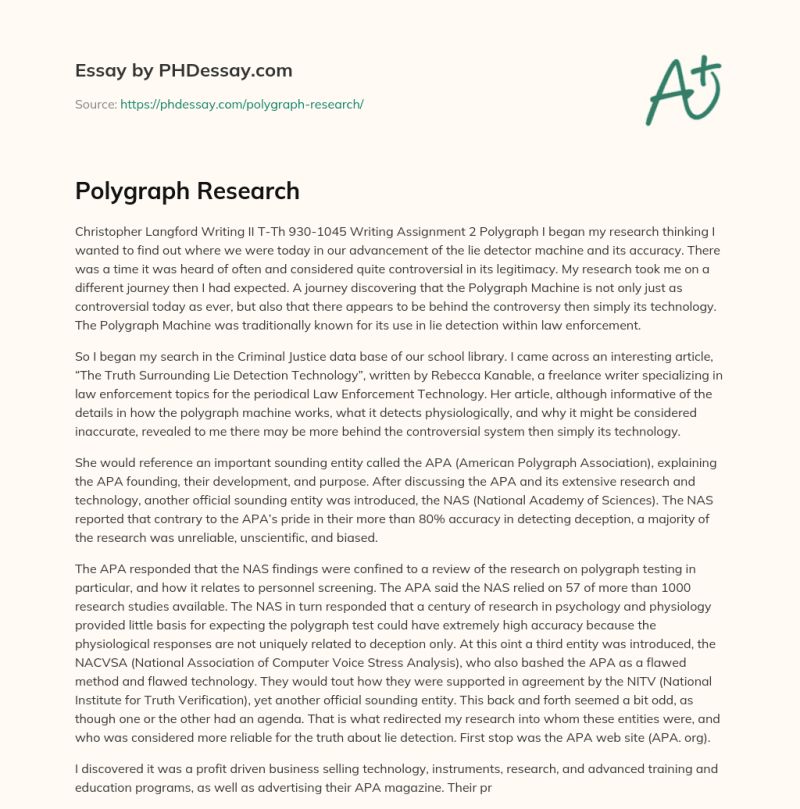 Essay by PHDessay.com

Source: https://phdessay.com/polygraph-research/

A+

Polygraph Research

Christopher Langford Writing II T-Th 930-1045 Writing Assignment 2 Polygraph I began my research thinking I wanted to find out where we were today in our advancement of the lie detector machine and its accuracy. There was a time it was heard of often and considered quite controversial in its legitimacy. My research took me on a different journey then I had expected. A journey discovering that the Polygraph Machine is not only just as controversial today as ever, but also that there appears to be behind the controversy then simply its technology. The Polygraph Machine was traditionally known for its use in lie detection within law enforcement.

So I began my search in the Criminal Justice data base of our school library. I came across an interesting article, "The Truth Surrounding Lie Detection Technology", written by Rebecca Kanable, a freelance writer specializing in law enforcement topics for the periodical Law Enforcement Technology. Her article, although informative of the details in how the polygraph machine works, what it detects physiologically, and why it might be considered inaccurate, revealed to me there may be more behind the controversial system then simply its technology.

She would reference an important sounding entity called the APA (American Polygraph Association), explaining the APA founding, their development, and purpose. After discussing the APA and its extensive research and technology, another official sounding entity was introduced, the NAS (National Academy of Sciences). The NAS reported that contrary to the APA's pride in their more than 80% accuracy in detecting deception, a majority of the research was unreliable, unscientific, and biased.

The APA responded that the NAS findings were confined to a review of the research on polygraph testing in particular, and how it relates to personnel screening. The APA said the NAS relied on 57 of more than 1000 research studies available. The NAS in turn responded that a century of research in psychology and physiology provided little basis for expecting the polygraph test could have extremely high accuracy because the physiological responses are not uniquely related to deception only. At this oint a third entity was introduced, the NACVSA (National Association of Computer Voice Stress Analysis), who also bashed the APA as a flawed method and flawed technology. They would tout how they were supported in agreement by the NITV (National Institute for Truth Verification), yet another official sounding entity. This back and forth seemed a bit odd, as though one or the other had an agenda. That is what redirected my research into whom these entities were, and who was considered more reliable for the truth about lie detection. First stop was the APA web site (APA. org).

I discovered it was a profit driven business selling technology, instruments, research, and advanced training and education programs, as well as advertising their APA magazine. Their pr